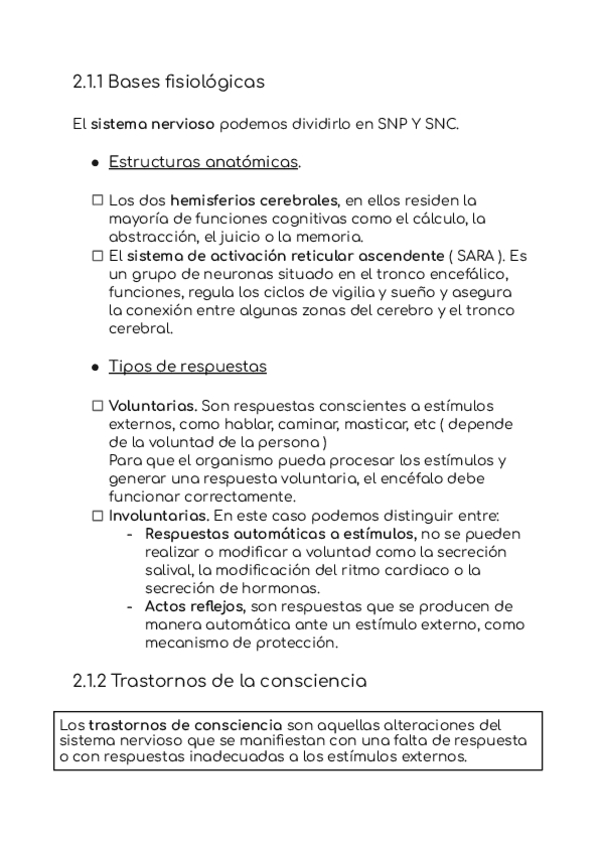 2.1.1 Bases fisiológicas

El sistema nervioso podemos dividirlo en SNP Y SNC.

● Estructuras anatómicas.

☐ Los dos hemisferios cerebrales, en ellos residen la mayoría de funciones cognitivas como el cálculo, la abstracción, el juicio o la memoria.
☐ El sistema de activación reticular ascendente ( SARA ). Es un grupo de neuronas situado en el tronco encefálico, funciones, regula los ciclos de vigilia y sueño y asegura la conexión entre algunas zonas del cerebro y el tronco cerebral.

● Tipos de respuestas

☐ Voluntarias. Son respuestas conscientes a estímulos externos, como hablar, caminar, masticar, etc ( depende de la voluntad de la persona )
Para que el organismo pueda procesar los estímulos y generar una respuesta voluntaria, el encéfalo debe funcionar correctamente.
☐ Involuntarias. En este caso podemos distinguir entre:
- Respuestas automáticas a estímulos, no se pueden realizar o modificar a voluntad como la secreción salival, la modificación del ritmo cardiaco o la secreción de hormonas.
- Actos reflejos, son respuestas que se producen de manera automática ante un estímulo externo, como mecanismo de protección.

2.1.2 Trastornos de la consciencia

Los trastornos de consciencia son aquellas alteraciones del sistema nervioso que se manifiestan con una falta de respuesta o con respuestas inadecuadas a los estímulos externos.